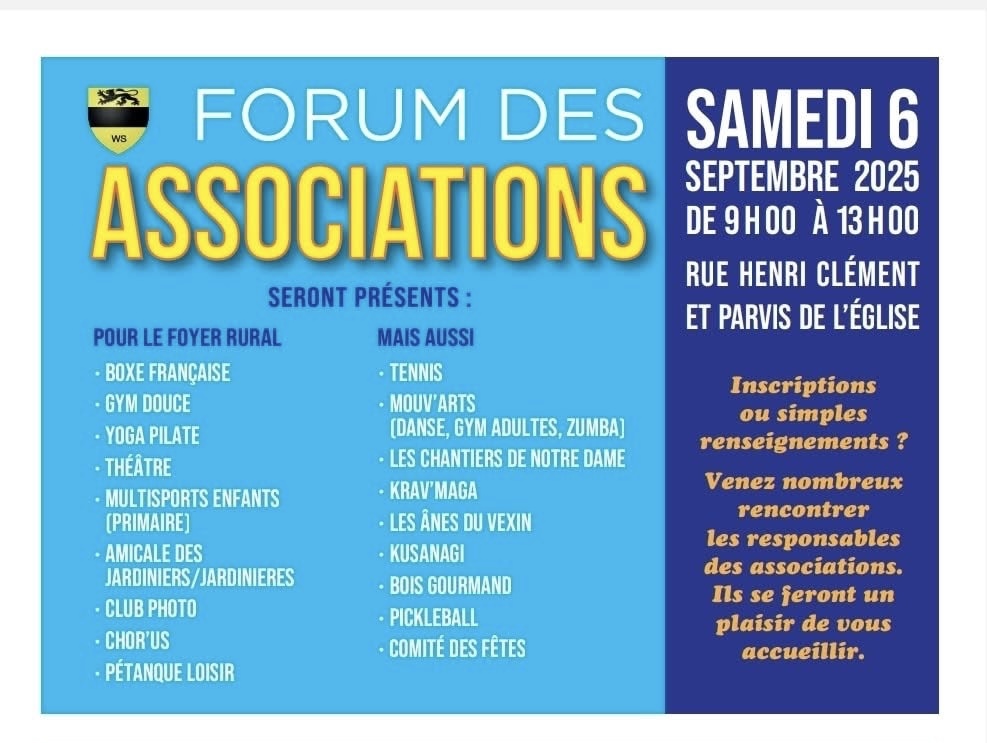 WS

FORUM DES
ASSOCIATIONS

SERONT PRÉSENTS :

POUR LE FOYER RURAL
· BOXE FRANÇAISE
· GYM DOUCE
· YOGA PILATE
· THÉÂTRE
· MULTISPORTS ENFANTS (PRIMAIRE)
· AMICALE DES JARDINIERS/JARDINIERES
· CLUB PHOTO
· CHOR'US
· PÉTANQUE LOISIR

MAIS AUSSI
· TENNIS
· MOUV'ARTS (DANSE, GYM ADULTES, ZUMBA)
· LES CHANTIERS DE NOTRE DAME
· KRAV'MAGA
· LES ÂNES DU VEXIN
· KUSANAGI
· BOIS GOURMAND
· PICKLEBALL
· COMITÉ DES FÊTES

SAMEDI 6
SEPTEMBRE 2025
DE 9H00 À 13H00

RUE HENRI CLÉMENT
ET PARVIS DE L'ÉGLISE

Inscriptions ou simples renseignements ?

Venez nombreux rencontrer les responsables des associations. Ils se feront un plaisir de vous accueillir.